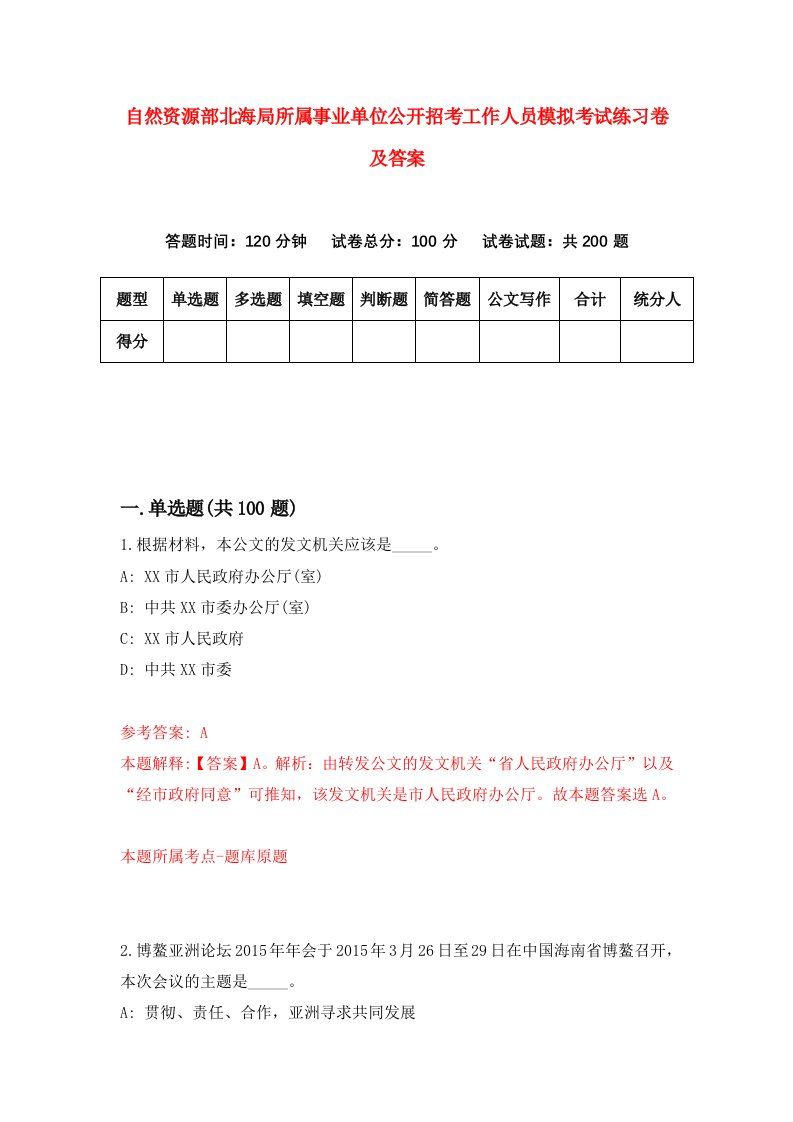 自然资源部北海局所属事业单位公开招考工作人员模拟考试练习卷及答案

答题时间：120 分钟　试卷总分：100 分　试卷试题：共 200 题

| 题型 | 单选题 | 多选题 | 填空题 | 判断题 | 简答题 | 公文写作 | 合计 | 统分人 |
|---|---|---|---|---|---|---|---|---|
| 得分 | | | | | | | | |

一.单选题(共 100 题)

1.根据材料，本公文的发文机关应该是_____。
A: XX 市人民政府办公厅(室)
B: 中共 XX 市委办公厅(室)
C: XX 市人民政府
D: 中共 XX 市委

参考答案: A
本题解释:【答案】A。解析：由转发公文的发文机关“省人民政府办公厅”以及“经市政府同意”可推知，该发文机关是市人民政府办公厅。故本题答案选 A。

本题所属考点-题库原题

2.博鳌亚洲论坛 2015 年年会于 2015 年 3 月 26 日至 29 日在中国海南省博鳌召开，本次会议的主题是_____。
A: 贯彻、责任、合作，亚洲寻求共同发展